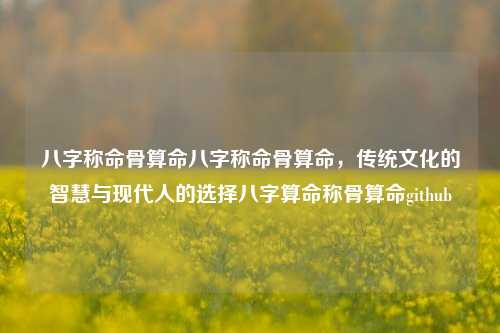 八字称命骨算命八字称命骨算命，传统文化的智慧与现代人的选择八字算命称骨算命github